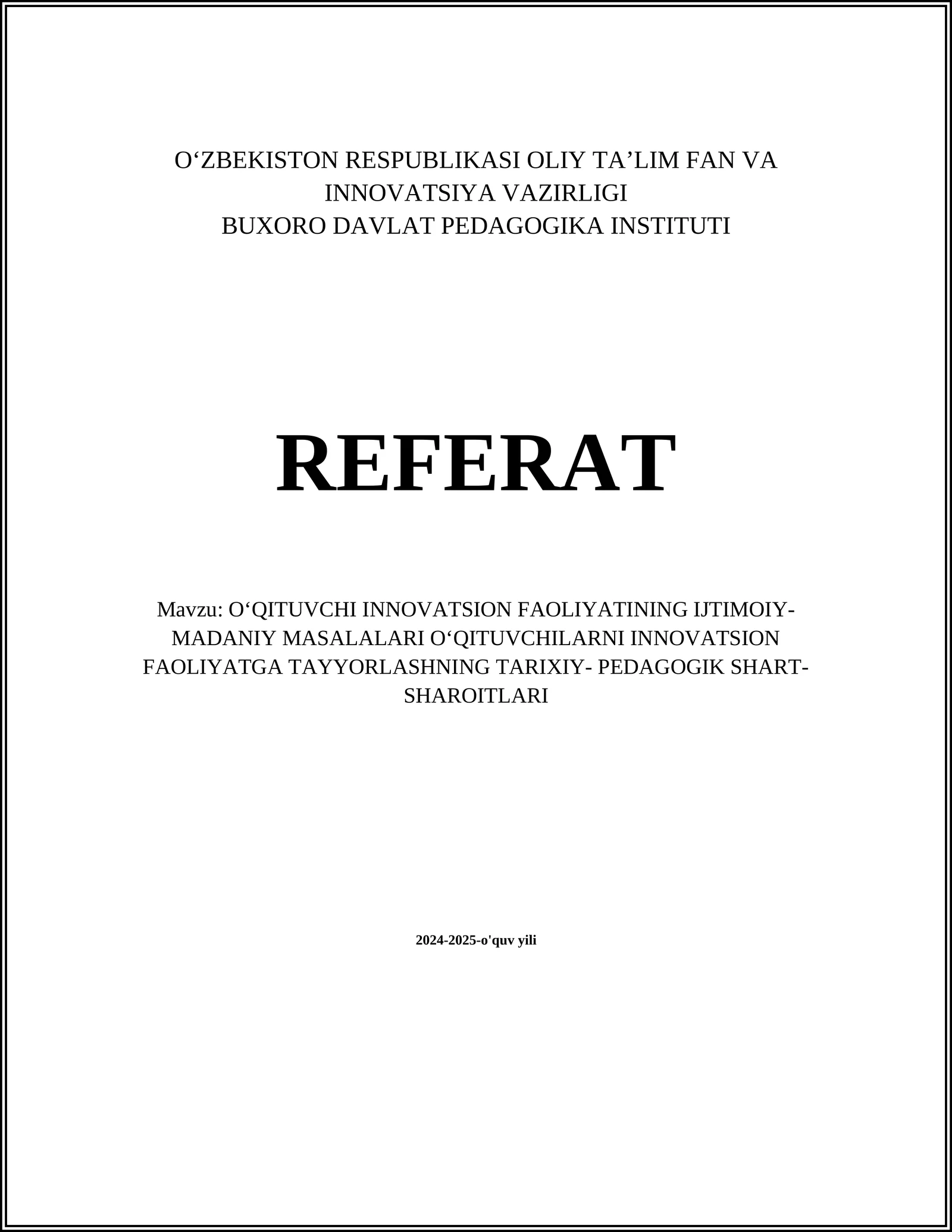 O‘ZBEKISTON RESPUBLIKASI OLIY TA’LIM FAN VA INNOVATSIYA VAZIRLIGI
BUXORO DAVLAT PEDAGOGIKA INSTITUTI

REFERAT

Mavzu: O‘QITUVCHI INNOVATSION FAOLIYATINING IJTIMOIY-MADANIY MASALALARI O‘QITUVCHILARNI INNOVATSION FAOLIYATGA TAYYORLASHNING TARIXIY- PEDAGOGIK SHART-SHAROITLARI

2024-2025-o'quv yili